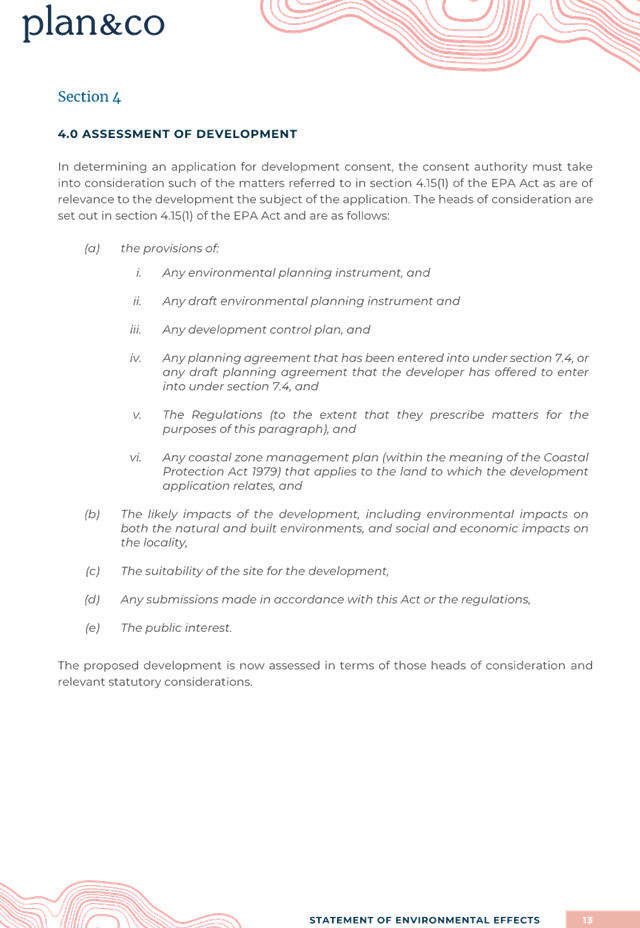 plan&co

Section 4

4.0 ASSESSMENT OF DEVELOPMENT

In determining an application for development consent, the consent authority must take into consideration such of the matters referred to in section 4.15(1) of the EPA Act as are of relevance to the development the subject of the application. The heads of consideration are set out in section 4.15(1) of the EPA Act and are as follows:

(a) the provisions of:

i. Any environmental planning instrument, and

ii. Any draft environmental planning instrument and

iii. Any development control plan, and

iv. Any planning agreement that has been entered into under section 7.4, or any draft planning agreement that the developer has offered to enter into under section 7.4, and

v. The Regulations (to the extent that they prescribe matters for the purposes of this paragraph), and

vi. Any coastal zone management plan (within the meaning of the Coastal Protection Act 1979) that applies to the land to which the development application relates, and

(b) The likely impacts of the development, including environmental impacts on both the natural and built environments, and social and economic impacts on the locality,

(c) The suitability of the site for the development,

(d) Any submissions made in accordance with this Act or the regulations,

(e) The public interest.

The proposed development is now assessed in terms of those heads of consideration and relevant statutory considerations.

STATEMENT OF ENVIRONMENTAL EFFECTS 13